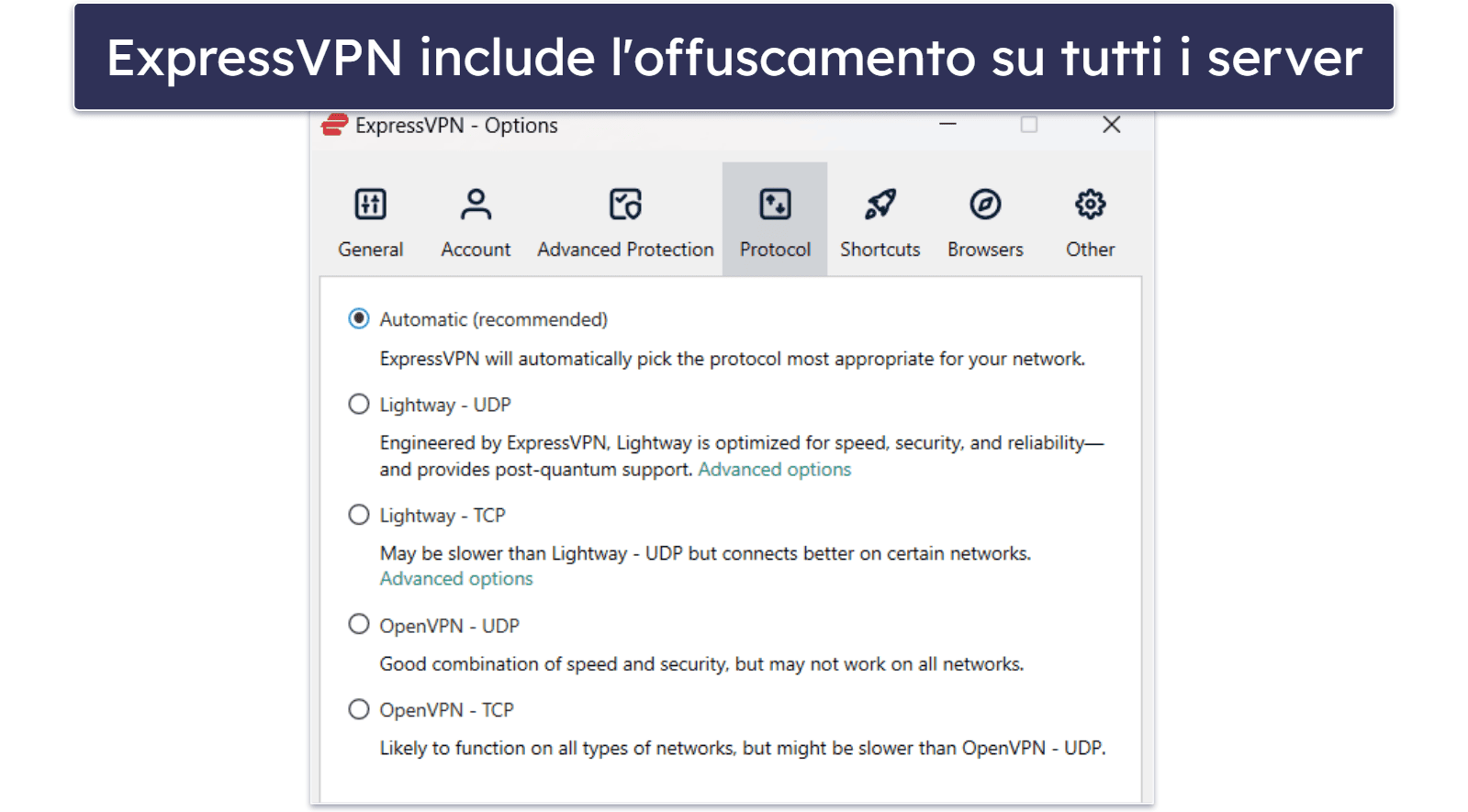 ExpressVPN include l'offuscamento su tutti i server

ExpressVPN - Options

General Account Advanced Protection Protocol Shortcuts Browsers Other

Automatic (recommended)

ExpressVPN will automatically pick the protocol most appropriate for your network.

Lightway - UDP

Engineered by ExpressVPN, Lightway is optimized for speed, security, and reliability—and provides post-quantum support. Advanced options

Lightway - TCP

May be slower than Lightway - UDP but connects better on certain networks. Advanced options

OpenVPN - UDP

Good combination of speed and security, but may not work on all networks.

OpenVPN - TCP

Likely to function on all types of networks, but might be slower than OpenVPN - UDP.